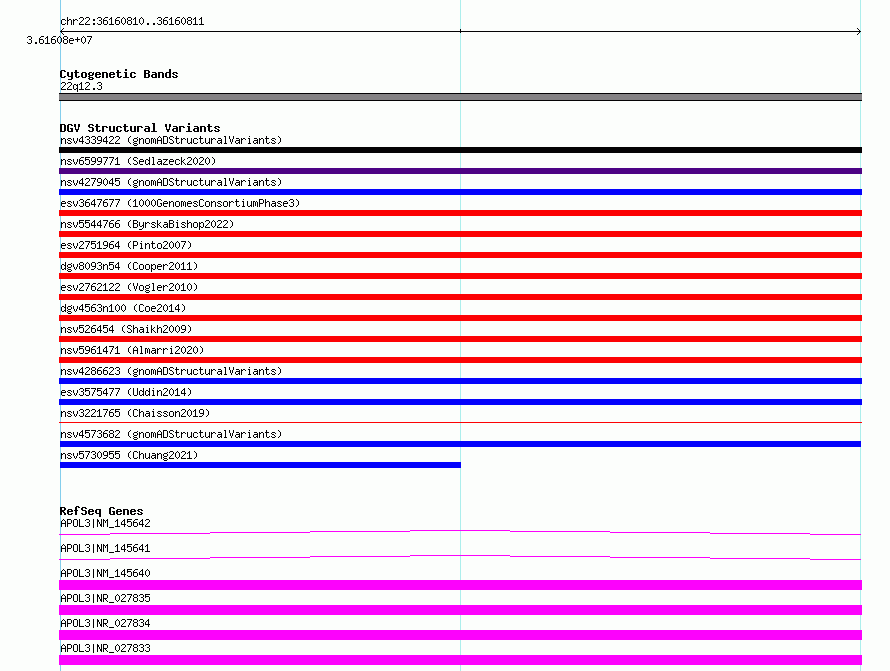 chr22:36160810..36160811
3.61608e+07

Cytogenetic Bands
22q12.3

DGV Structural Variants
nsv4339422 (gnomADStructuralVariants)
nsv6599771 (Sedlazeck2020)
nsv4279045 (gnomADStructuralVariants)
esv3647677 (1000GenomesConsortiumPhase3)
nsv5544766 (ByrskaBishop2022)
esv2751964 (Pinto2007)
dgv8093n54 (Cooper2011)
esv2762122 (Vogler2010)
dgv4563n100 (Coe2014)
nsv526454 (Shaikh2009)
nsv5961471 (Almarri2020)
nsv4286623 (gnomADStructuralVariants)
esv3575477 (Uddin2014)
nsv3221765 (Chaisson2019)
nsv4573682 (gnomADStructuralVariants)
nsv5730955 (Chuang2021)

RefSeq Genes
APOL3|NM_145642
APOL3|NM_145641
APOL3|NM_145640
APOL3|NR_027835
APOL3|NR_027834
APOL3|NR_027833